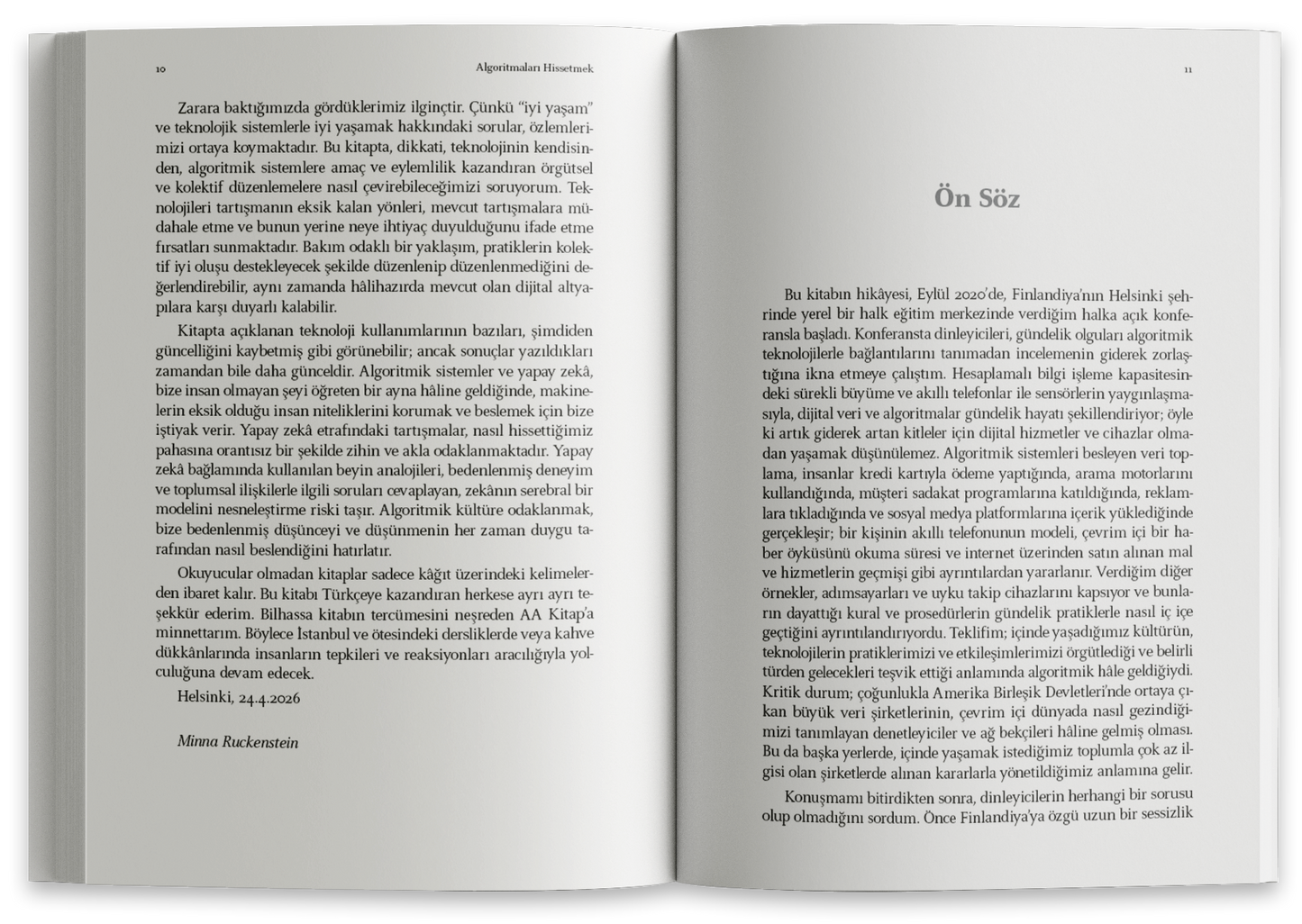 10 Algoritmaları Hissetmek

Zarara baktığımızda gördüklerimiz ilginçtir. Çünkü "iyi yaşam" ve teknolojik sistemlerle iyi yaşamak hakkındaki sorular, özlemlerimizi ortaya koymaktadır. Bu kitapta, dikkati, teknolojinin kendisinden, algoritmik sistemlere amaç ve eylemlilik kazandıran örgütsel ve kolektif düzenlemelere nasıl çevirebileceğimizi soruyorum. Teknolojileri tartışmanın eksik kalan yönleri, mevcut tartışmalara müdahale etme ve bunun yerine neye ihtiyaç duyulduğunu ifade etme fırsatları sunmaktadır. Bakım odaklı bir yaklaşım, pratiklerin kolektif iyi oluşu destekleyecek şekilde düzenlenip düzenlenmediğini değerlendirebilir, aynı zamanda hâlihazırda mevcut olan dijital altyapılara karşı duyarlı kalabilir.

Kitapta açıklanan teknoloji kullanımlarının bazıları, şimdiden güncelliğini kaybetmiş gibi görünebilir; ancak sonuçlar yazıldıkları zamandan bile daha günceldir. Algoritmik sistemler ve yapay zekâ, bize insan olmayan şeyi öğreten bir ayna hâline geldiğinde, makinelerin eksik olduğu insan niteliklerini korumak ve beslemek için bize iştiyak verir. Yapay zekâ etrafındaki tartışmalar, nasıl hissettiğimiz pahasına orantısız bir şekilde zihin ve akla odaklanmaktadır. Yapay zekâ bağlamında kullanılan beyin analojileri, bedenlenmiş deneyim ve toplumsal ilişkilerle ilgili soruları cevaplayan, zekânın serebral bir modelini nesneleştirme riski taşır. Algoritmik kültüre odaklanmak, bize bedenlenmiş düşünceyi ve düşünmenin her zaman duygu tarafından nasıl beslendiğini hatırlatır.

Okuyucular olmadan kitaplar sadece kâğıt üzerindeki kelimelerden ibaret kalır. Bu kitabı Türkçeye kazandıran herkese ayrı ayrı teşekkür ederim. Bilhassa kitabın tercümesini neşreden AA Kitap'a minnettarım. Böylece İstanbul ve ötesindeki dersliklerde veya kahve dükkânlarında insanların tepkileri ve reaksiyonları aracılığıyla yolculuğuna devam edecek.

Helsinki, 24.4.2026

Minna Ruckenstein

11

Ön Söz

Bu kitabın hikâyesi, Eylül 2020'de, Finlandiya'nın Helsinki şehrinde yerel bir halk eğitim merkezinde verdiğim halka açık konferansla başladı. Konferansta dinleyicileri, gündelik olguları algoritmik teknolojilerle bağlantılarını tanımadan incelemenin giderek zorlaştığına ikna etmeye çalıştım. Hesaplamalı bilgi işleme kapasitesindeki sürekli büyüme ve akıllı telefonlar ile sensörlerin yaygınlaşmasıyla, dijital veri ve algoritmalar gündelik hayatı şekillendiriyor; öyle ki artık giderek artan kitleler için dijital hizmetler ve cihazlar olmadan yaşamak düşünülemez. Algoritmik sistemleri besleyen veri toplama, insanlar kredi kartıyla ödeme yaptığında, arama motorlarını kullandığında, müşteri sadakat programlarına katıldığında, reklamlara tıkladığında ve sosyal medya platformlarına içerik yüklediğinde gerçekleşir; bir kişinin akıllı telefonunun modeli, çevrim içi bir haber öyküsünü okuma süresi ve internet üzerinden satın alınan mal ve hizmetlerin geçmişi gibi ayrıntılardan yararlanır. Verdiğim diğer örnekler, adımsayarları ve uyku takip cihazlarını kapsıyor ve bunların dayattığı kural ve prosedürlerin gündelik pratiklerle nasıl iç içe geçtiğini ayrıntılandırıyordu. Teklifim; içinde yaşadığımız kültürün, teknolojilerin pratiklerimizi ve etkileşimlerimizi örgütlediği ve belirli türden gelecekleri teşvik ettiği anlamında algoritmik hâle geldiğiydi. Kritik durum; çoğunlukla Amerika Birleşik Devletleri'nde ortaya çıkan büyük veri şirketlerinin, çevrim içi dünyada nasıl gezindiğimizi tanımlayan denetleyiciler ve ağ bekçileri hâline gelmiş olması. Bu da başka yerlerde, içinde yaşamak istediğimiz toplumla çok az ilgisi olan şirketlerde alınan kararlarla yönetildiğimiz anlamına gelir.

Konuşmamı bitirdikten sonra, dinleyicilerin herhangi bir sorusu olup olmadığını sordum. Önce Finlandiya'ya özgü uzun bir sessizlik